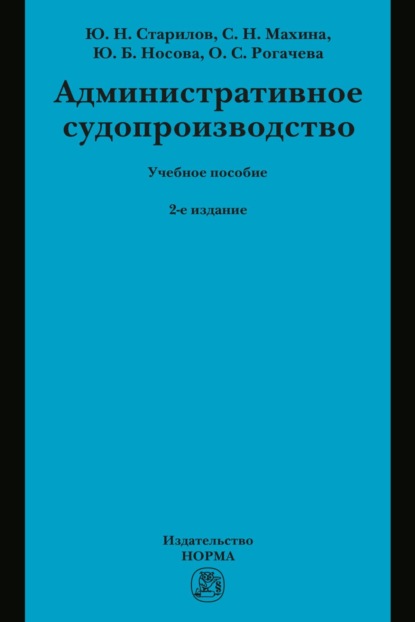 Ю. Н. Старилов, С. Н. Махина, Ю. Б. Носова, О. С. Рогачева

Административное судопроизводство

Учебное пособие

2-е издание

Издательство
НОРМА